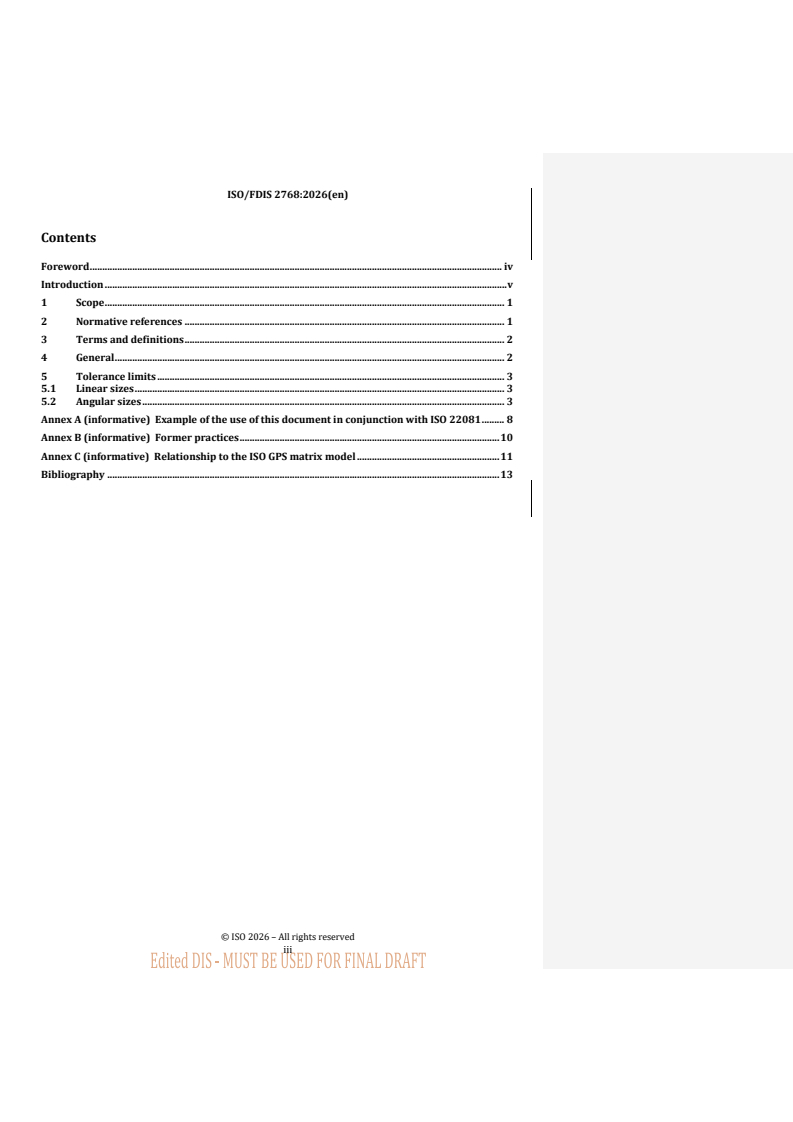 ISO/FDIS 2768:2026(en)

Contents

Foreword iv
Introduction v
1 Scope 1
2 Normative references 1
3 Terms and definitions 2
4 General 2
5 Tolerance limits 3
5.1 Linear sizes 3
5.2 Angular sizes 3
Annex A (informative) Example of the use of this document in conjunction with ISO 22081 8
Annex B (informative) Former practices 10
Annex C (informative) Relationship to the ISO GPS matrix model 11
Bibliography 13

© ISO 2026 – All rights reserved
iii

Edited DIS - MUST BE USED FOR FINAL DRAFT